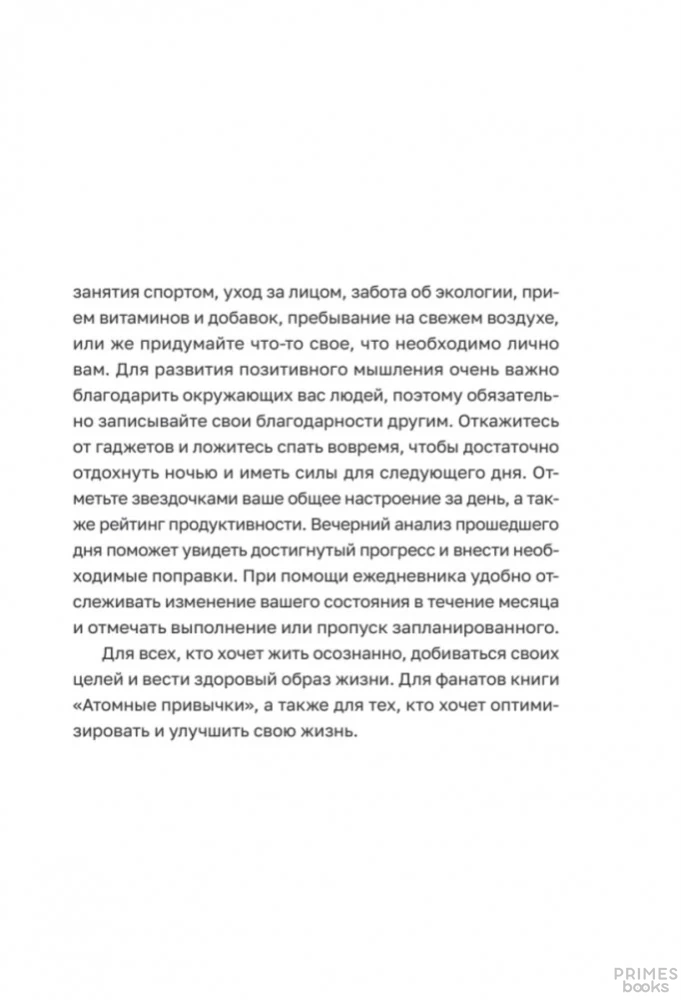 занятия спортом, уход за лицом, забота об экологии, прием витаминов и добавок, пребывание на свежем воздухе, или же придумайте что-то свое, что необходимо лично вам. Для развития позитивного мышления очень важно благодарить окружающих вас людей, поэтому обязательно записывайте свои благодарности другим. Откажитесь от гаджетов и ложитесь спать вовремя, чтобы достаточно отдохнуть ночью и иметь силы для следующего дня. Отметьте звездочками ваше общее настроение за день, а также рейтинг продуктивности. Вечерний анализ прошедшего дня поможет увидеть достигнутый прогресс и внести необходимые поправки. При помощи ежедневника удобно отслеживать изменение вашего состояния в течение месяца и отмечать выполнение или пропуск запланированного.

Для всех, кто хочет жить осознанно, добиваться своих целей и вести здоровый образ жизни. Для фанатов книги «Атомные привычки», а также для тех, кто хочет оптимизировать и улучшить свою жизнь.

PRIMES books